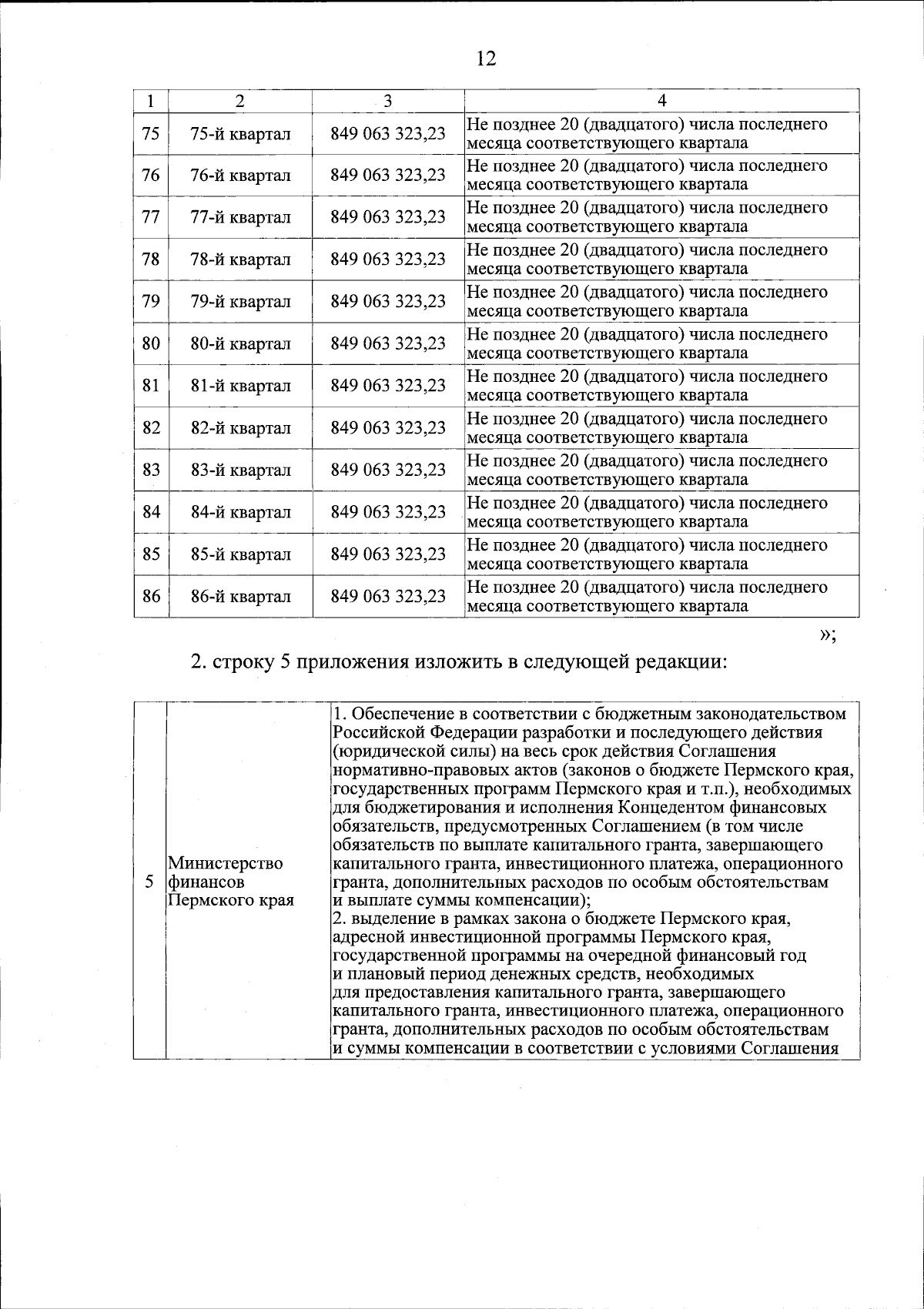 12

| 1 | 2 | 3 | 4 |
|---|---|---|---|
| 75 | 75-й квартал | 849 063 323,23 | Не позднее 20 (двадцатого) числа последнего месяца соответствующего квартала |
| 76 | 76-й квартал | 849 063 323,23 | Не позднее 20 (двадцатого) числа последнего месяца соответствующего квартала |
| 77 | 77-й квартал | 849 063 323,23 | Не позднее 20 (двадцатого) числа последнего месяца соответствующего квартала |
| 78 | 78-й квартал | 849 063 323,23 | Не позднее 20 (двадцатого) числа последнего месяца соответствующего квартала |
| 79 | 79-й квартал | 849 063 323,23 | Не позднее 20 (двадцатого) числа последнего месяца соответствующего квартала |
| 80 | 80-й квартал | 849 063 323,23 | Не позднее 20 (двадцатого) числа последнего месяца соответствующего квартала |
| 81 | 81-й квартал | 849 063 323,23 | Не позднее 20 (двадцатого) числа последнего месяца соответствующего квартала |
| 82 | 82-й квартал | 849 063 323,23 | Не позднее 20 (двадцатого) числа последнего месяца соответствующего квартала |
| 83 | 83-й квартал | 849 063 323,23 | Не позднее 20 (двадцатого) числа последнего месяца соответствующего квартала |
| 84 | 84-й квартал | 849 063 323,23 | Не позднее 20 (двадцатого) числа последнего месяца соответствующего квартала |
| 85 | 85-й квартал | 849 063 323,23 | Не позднее 20 (двадцатого) числа последнего месяца соответствующего квартала |
| 86 | 86-й квартал | 849 063 323,23 | Не позднее 20 (двадцатого) числа последнего месяца соответствующего квартала |

»;

2. строку 5 приложения изложить в следующей редакции:

| 5 | Министерство финансов Пермского края | 1. Обеспечение в соответствии с бюджетным законодательством Российской Федерации разработки и последующего действия (юридической силы) на весь срок действия Соглашения нормативно-правовых актов (законов о бюджете Пермского края, государственных программ Пермского края и т.п.), необходимых для бюджетирования и исполнения Концедентом финансовых обязательств, предусмотренных Соглашением (в том числе обязательств по выплате капитального гранта, завершающего капитального гранта, инвестиционного платежа, операционного гранта, дополнительных расходов по особым обстоятельствам и выплате суммы компенсации); 2. выделение в рамках закона о бюджете Пермского края, адресной инвестиционной программы Пермского края, государственной программы на очередной финансовый год и плановый период денежных средств, необходимых для предоставления капитального гранта, завершающего капитального гранта, инвестиционного платежа, операционного гранта, дополнительных расходов по особым обстоятельствам и суммы компенсации в соответствии с условиями Соглашения |
|---|---|---|